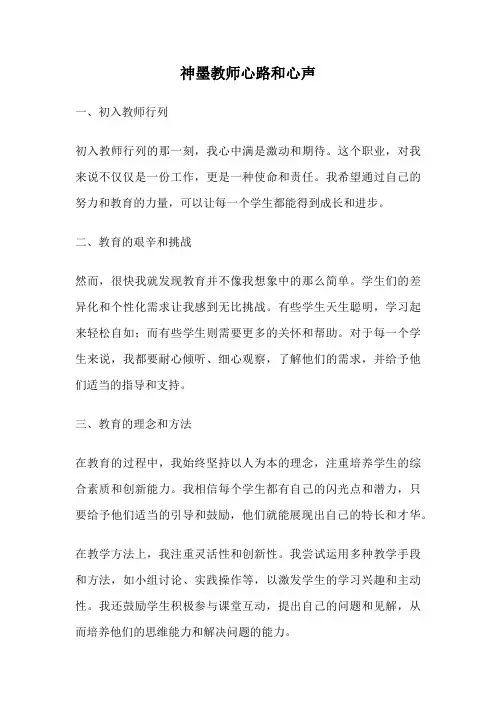 神墨教师心路和心声

一、初入教师行列

初入教师行列的那一刻，我心中满是激动和期待。这个职业，对我来说不仅仅是一份工作，更是一种使命和责任。我希望通过自己的努力和教育的力量，可以让每一个学生都能得到成长和进步。

二、教育的艰辛和挑战

然而，很快我就发现教育并不像我想象中的那么简单。学生们的差异化和个性化需求让我感到无比挑战。有些学生天生聪明，学习起来轻松自如；而有些学生则需要更多的关怀和帮助。对于每一个学生来说，我都要耐心倾听、细心观察，了解他们的需求，并给予他们适当的指导和支持。

三、教育的理念和方法

在教育的过程中，我始终坚持以人为本的理念，注重培养学生的综合素质和创新能力。我相信每个学生都有自己的闪光点和潜力，只要给予他们适当的引导和鼓励，他们就能展现出自己的特长和才华。

在教学方法上，我注重灵活性和创新性。我尝试运用多种教学手段和方法，如小组讨论、实践操作等，以激发学生的学习兴趣和主动性。我还鼓励学生积极参与课堂互动，提出自己的问题和见解，从而培养他们的思维能力和解决问题的能力。